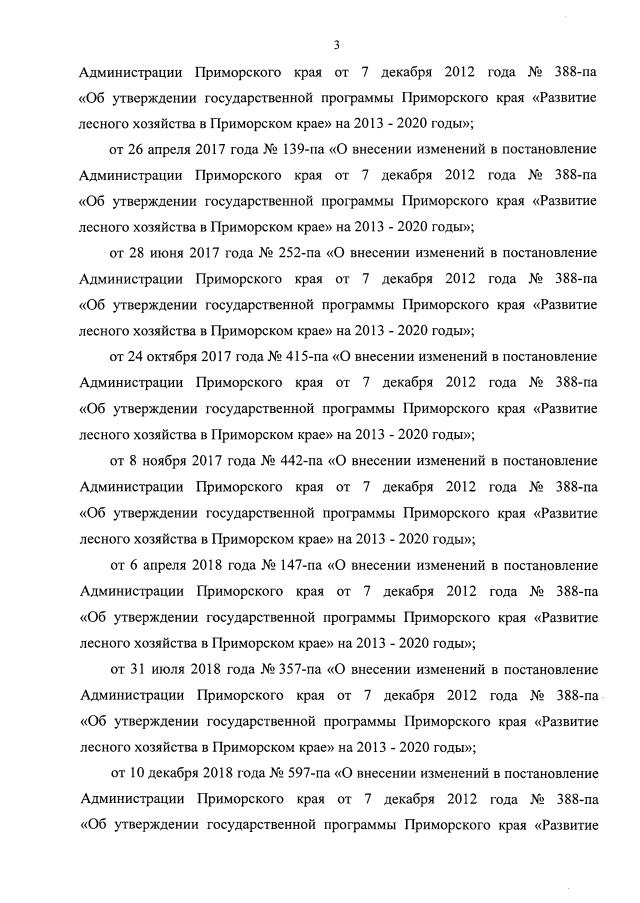 3

Администрации Приморского края от 7 декабря 2012 года № 388-па «Об утверждении государственной программы Приморского края «Развитие лесного хозяйства в Приморском крае» на 2013 - 2020 годы»;

от 26 апреля 2017 года № 139-па «О внесении изменений в постановление Администрации Приморского края от 7 декабря 2012 года № 388-па «Об утверждении государственной программы Приморского края «Развитие лесного хозяйства в Приморском крае» на 2013 - 2020 годы»;

от 28 июня 2017 года № 252-па «О внесении изменений в постановление Администрации Приморского края от 7 декабря 2012 года № 388-па «Об утверждении государственной программы Приморского края «Развитие лесного хозяйства в Приморском крае» на 2013 - 2020 годы»;

от 24 октября 2017 года № 415-па «О внесении изменений в постановление Администрации Приморского края от 7 декабря 2012 года № 388-па «Об утверждении государственной программы Приморского края «Развитие лесного хозяйства в Приморском крае» на 2013 - 2020 годы»;

от 8 ноября 2017 года № 442-па «О внесении изменений в постановление Администрации Приморского края от 7 декабря 2012 года № 388-па «Об утверждении государственной программы Приморского края «Развитие лесного хозяйства в Приморском крае» на 2013 - 2020 годы»;

от 6 апреля 2018 года № 147-па «О внесении изменений в постановление Администрации Приморского края от 7 декабря 2012 года № 388-па «Об утверждении государственной программы Приморского края «Развитие лесного хозяйства в Приморском крае» на 2013 - 2020 годы»;

от 31 июля 2018 года № 357-па «О внесении изменений в постановление Администрации Приморского края от 7 декабря 2012 года № 388-па «Об утверждении государственной программы Приморского края «Развитие лесного хозяйства в Приморском крае» на 2013 - 2020 годы»;

от 10 декабря 2018 года № 597-па «О внесении изменений в постановление Администрации Приморского края от 7 декабря 2012 года № 388-па «Об утверждении государственной программы Приморского края «Развитие